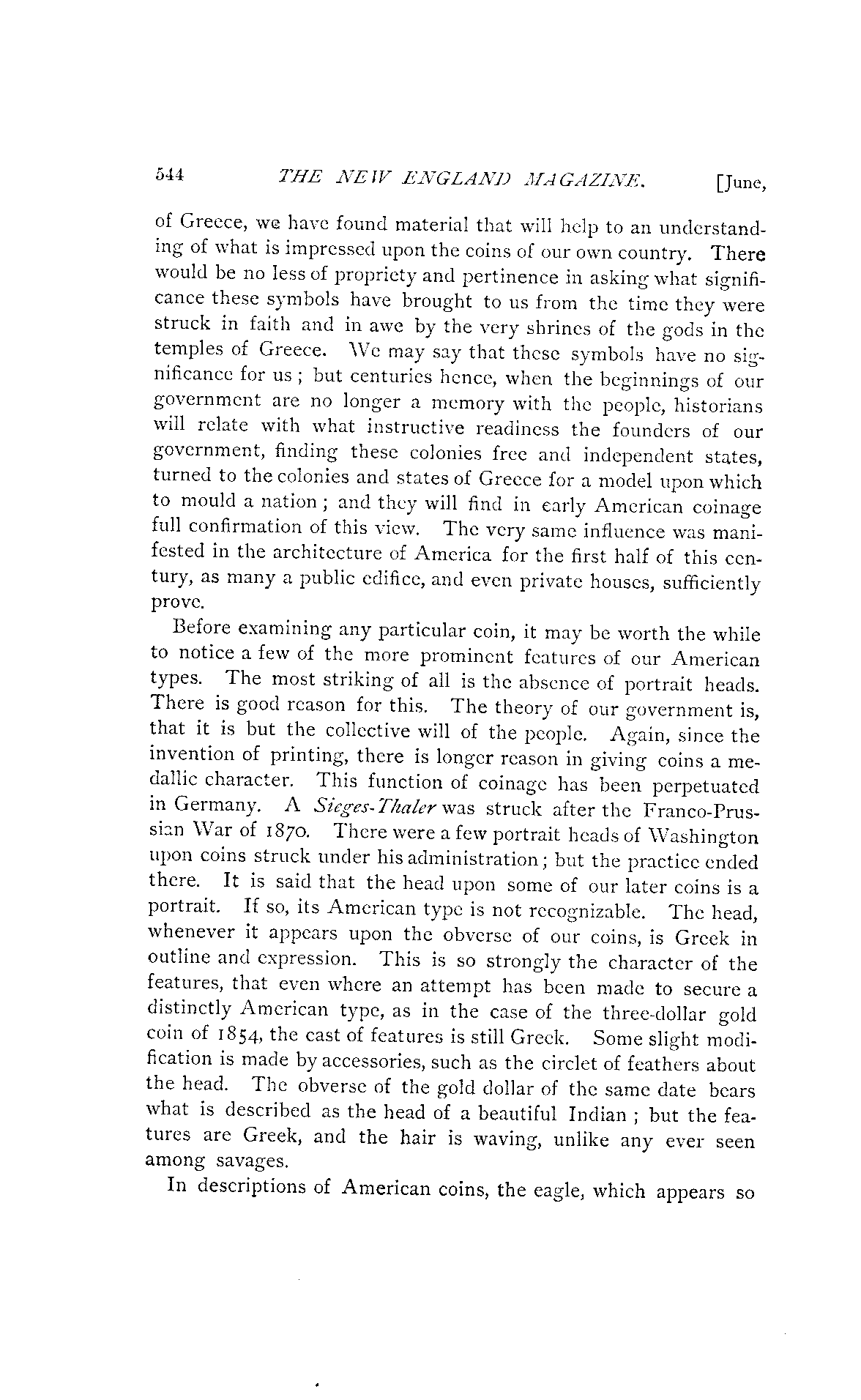 544 THE NEW ENGLAND MAGAZINE. [June,

of Greece, we have found material that will help to an understanding of what is impressed upon the coins of our own country. There would be no less of propriety and pertinence in asking what significance these symbols have brought to us from the time they were struck in faith and in awe by the very shrines of the gods in the temples of Greece. We may say that these symbols have no significance for us; but centuries hence, when the beginnings of our government are no longer a memory with the people, historians will relate with what instructive readiness the founders of our government, finding these colonies free and independent states, turned to the colonies and states of Greece for a model upon which to mould a nation; and they will find in early American coinage full confirmation of this view. The very same influence was manifested in the architecture of America for the first half of this century, as many a public edifice, and even private houses, sufficiently prove.

Before examining any particular coin, it may be worth the while to notice a few of the more prominent features of our American types. The most striking of all is the absence of portrait heads. There is good reason for this. The theory of our government is, that it is but the collective will of the people. Again, since the invention of printing, there is longer reason in giving coins a medallic character. This function of coinage has been perpetuated in Germany. A Sieges-Thaler was struck after the Franco-Prussian War of 1870. There were a few portrait heads of Washington upon coins struck under his administration; but the practice ended there. It is said that the head upon some of our later coins is a portrait. If so, its American type is not recognizable. The head, whenever it appears upon the obverse of our coins, is Greek in outline and expression. This is so strongly the character of the features, that even where an attempt has been made to secure a distinctly American type, as in the case of the three-dollar gold coin of 1854, the cast of features is still Greek. Some slight modification is made by accessories, such as the circlet of feathers about the head. The obverse of the gold dollar of the same date bears what is described as the head of a beautiful Indian; but the features are Greek, and the hair is waving, unlike any ever seen among savages.

In descriptions of American coins, the eagle, which appears so